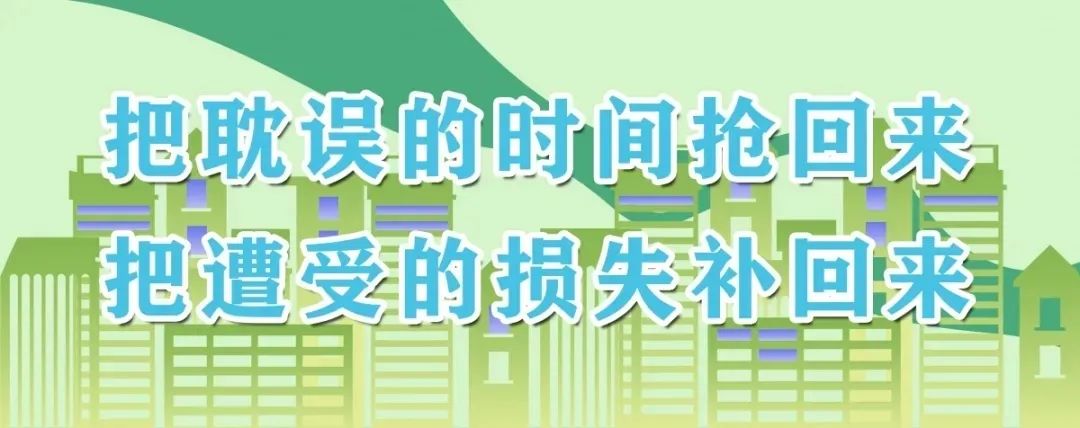 把耽误的时间抢回来
把遭受的损失补回来